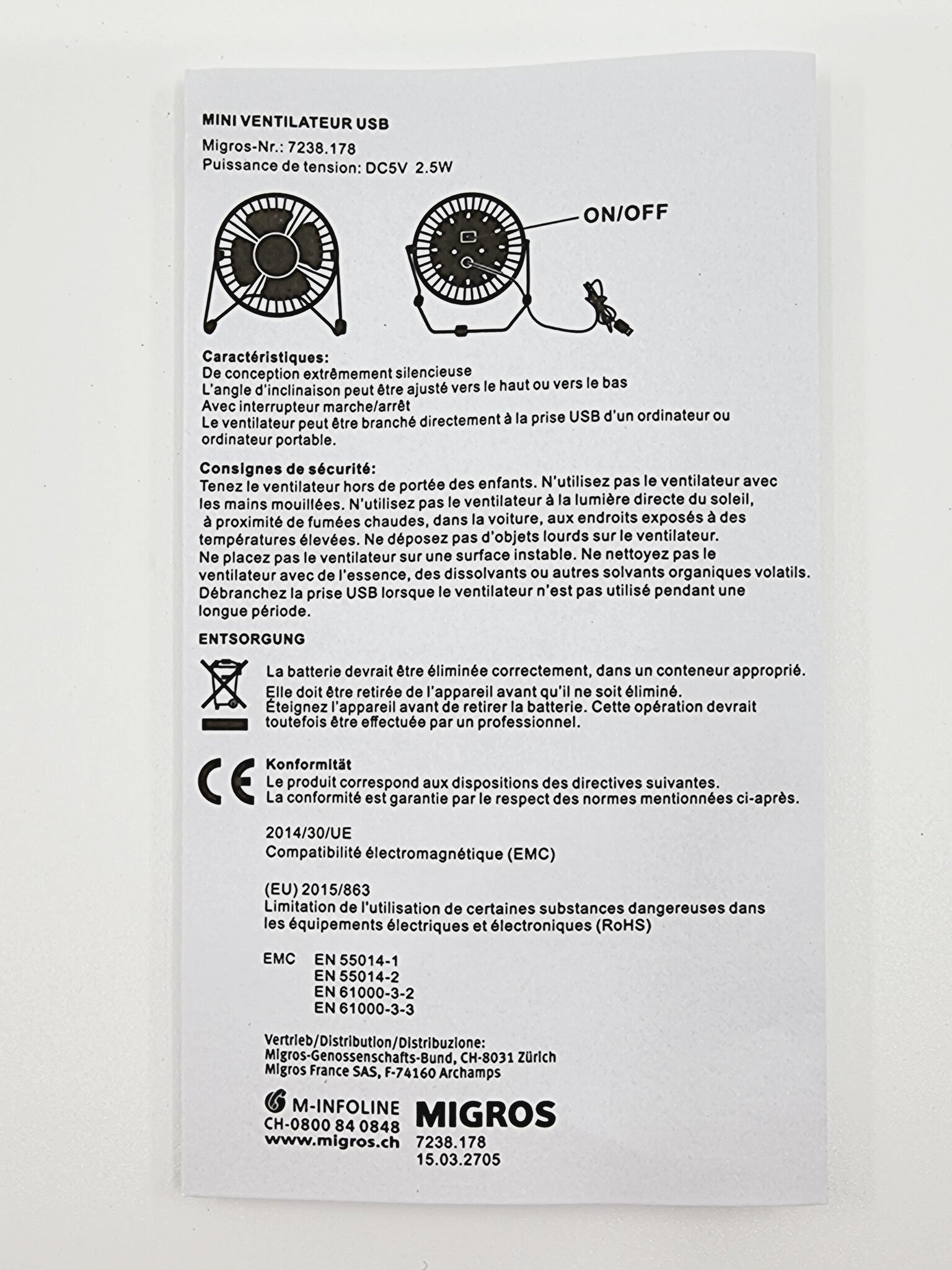 MINI VENTILATEUR USB
Migros-Nr.: 7238.178
Puissance de tension: DC5V 2.5W

ON/OFF

Caractéristiques:
De conception extrêmement silencieuse
L'angle d'inclinaison peut être ajusté vers le haut ou vers le bas
Avec interrupteur marche/arrêt
Le ventilateur peut être branché directement à la prise USB d'un ordinateur ou ordinateur portable.

Consignes de sécurité:
Tenez le ventilateur hors de portée des enfants. N'utilisez pas le ventilateur avec les mains mouillées. N'utilisez pas le ventilateur à la lumière directe du soleil, à proximité de fumées chaudes, dans la voiture, aux endroits exposés à des températures élevées. Ne déposez pas d'objets lourds sur le ventilateur. Ne placez pas le ventilateur sur une surface instable. Ne nettoyez pas le ventilateur avec de l'essence, des dissolvants ou autres solvants organiques volatils. Débranchez la prise USB lorsque le ventilateur n'est pas utilisé pendant une longue période.

ENTSORGUNG

La batterie devrait être éliminée correctement, dans un conteneur approprié. Elle doit être retirée de l'appareil avant qu'il ne soit éliminé. Éteignez l'appareil avant de retirer la batterie. Cette opération devrait toutefois être effectuée par un professionnel.

CE

Konformität
Le produit correspond aux dispositions des directives suivantes.
La conformité est garantie par le respect des normes mentionnées ci-après.

2014/30/UE
Compatibilité électromagnétique (EMC)

(EU) 2015/863
Limitation de l'utilisation de certaines substances dangereuses dans les équipements électriques et électroniques (RoHS)

EMC EN 55014-1
EN 55014-2
EN 61000-3-2
EN 61000-3-3

Vertrieb/Distribution/Distribuzione:
Migros-Genossenschafts-Bund, CH-8031 Zürich
Migros France SAS, F-74160 Archamps

M-INFOLINE
CH-0800 84 0848
www.migros.ch

MIGROS
7238.178
15.03.2705